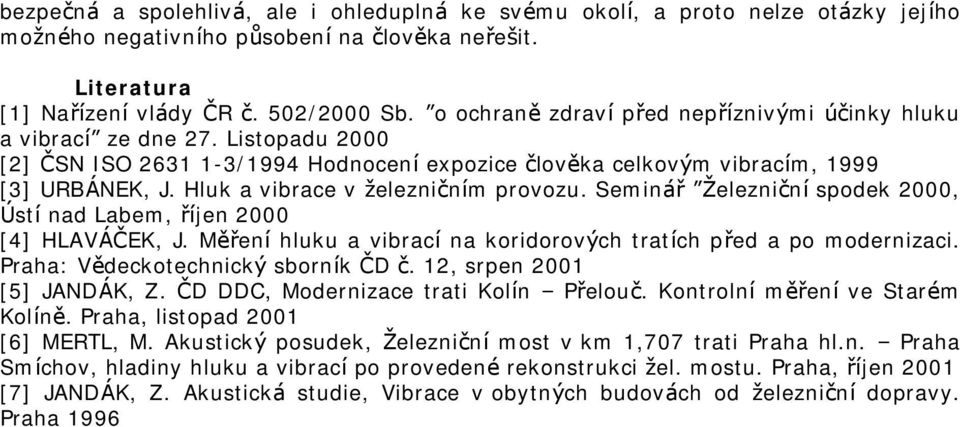 bezpečná a spolehlivá, ale i ohleduplná ke svému okolí, a proto nelze otázky jejího možného negativního působení na člověka neřešit.

Literatura
[1] Nařízení vlády ČR č. 502/2000 Sb. "o ochraně zdraví před nepříznivými účinky hluku a vibrací" ze dne 27. Listopadu 2000
[2] ČSN ISO 2631 1-3/1994 Hodnocení expozice člověka celkovým vibracím, 1999
[3] URBÁNEK, J. Hluk a vibrace v železničním provozu. Seminář "Železniční spodek 2000, Ústí nad Labem, říjen 2000
[4] HLAVÁČEK, J. Měření hluku a vibrací na koridorových tratích před a po modernizaci. Praha: Vědeckotechnický sborník ČD č. 12, srpen 2001
[5] JANDÁK, Z. ČD DDC, Modernizace trati Kolín – Přelouč. Kontrolní měření ve Starém Kolíně. Praha, listopad 2001
[6] MERTL, M. Akustický posudek, Železniční most v km 1,707 trati Praha hl.n. – Praha Smíchov, hladiny hluku a vibrací po provedené rekonstrukci žel. mostu. Praha, říjen 2001
[7] JANDÁK, Z. Akustická studie, Vibrace v obytných budovách od železniční dopravy. Praha 1996